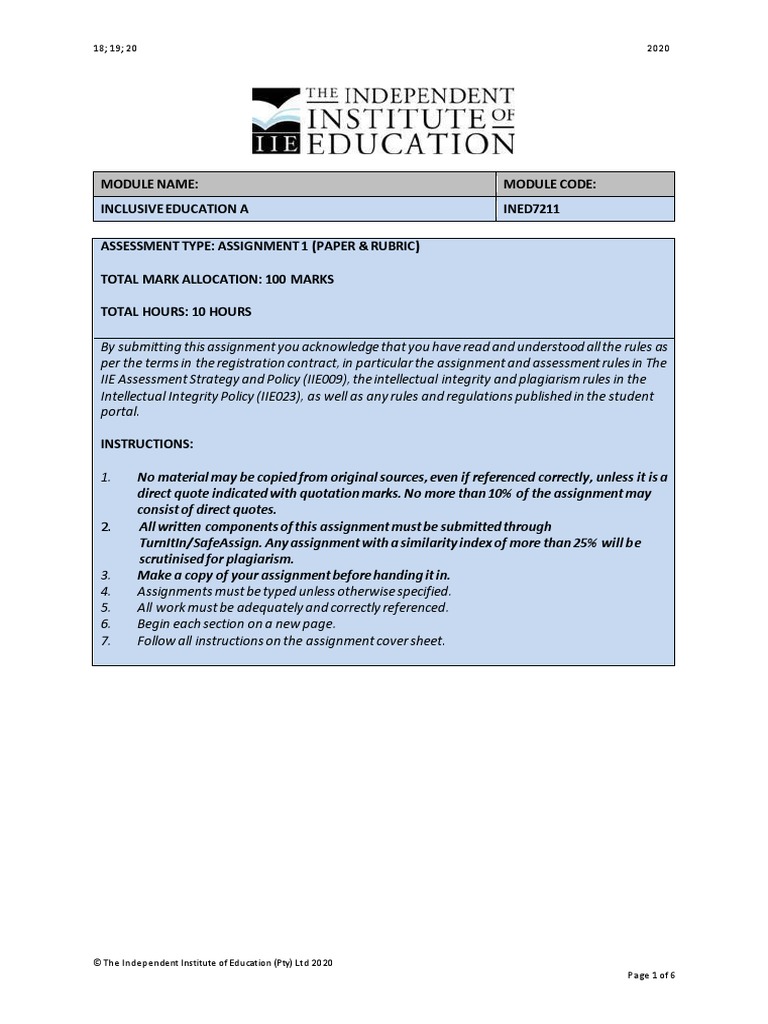 18; 19; 20

2020

THE INDEPENDENT INSTITUTE OF EDUCATION

IIE

| MODULE NAME: | MODULE CODE: |
|---|---|
| INCLUSIVE EDUCATION A | INED7211 |

ASSESSMENT TYPE: ASSIGNMENT 1 (PAPER & RUBRIC)

TOTAL MARK ALLOCATION: 100 MARKS

TOTAL HOURS: 10 HOURS

By submitting this assignment you acknowledge that you have read and understood all the rules as per the terms in the registration contract, in particular the assignment and assessment rules in The IIE Assessment Strategy and Policy (IIE009), the intellectual integrity and plagiarism rules in the Intellectual Integrity Policy (IIE023), as well as any rules and regulations published in the student portal.

INSTRUCTIONS:

1. No material may be copied from original sources, even if referenced correctly, unless it is a direct quote indicated with quotation marks. No more than 10% of the assignment may consist of direct quotes.
2. All written components of this assignment must be submitted through TurnItIn/SafeAssign. Any assignment with a similarity index of more than 25% will be scrutinised for plagiarism.
3. Make a copy of your assignment before handing it in.
4. Assignments must be typed unless otherwise specified.
5. All work must be adequately and correctly referenced.
6. Begin each section on a new page.
7. Follow all instructions on the assignment cover sheet.

© The Independent Institute of Education (Pty) Ltd 2020

Page 1 of 6